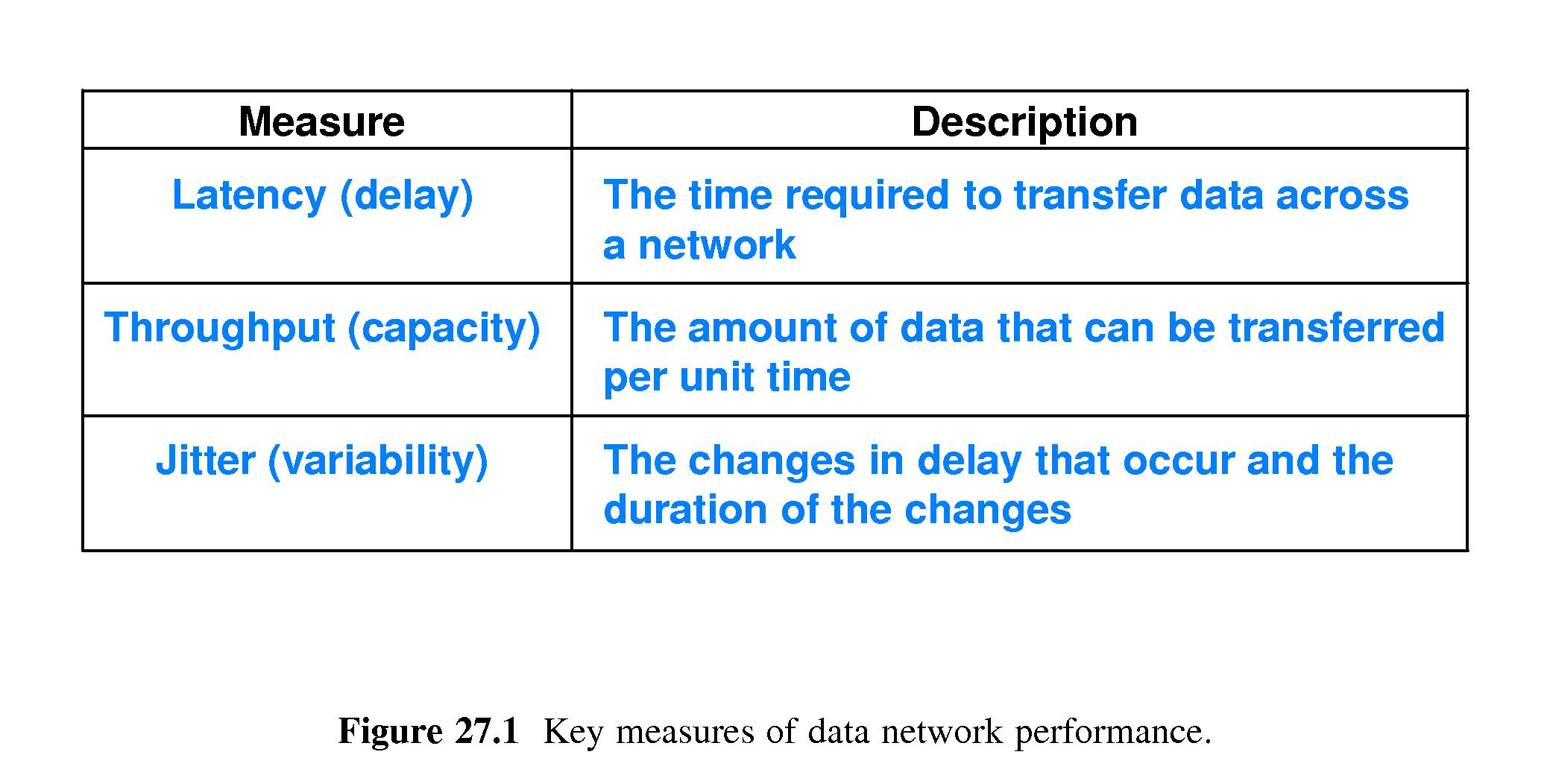 | Measure | Description |
|---|---|
| Latency (delay) | The time required to transfer data across a network |
| Throughput (capacity) | The amount of data that can be transferred per unit time |
| Jitter (variability) | The changes in delay that occur and the duration of the changes |

Figure 27.1 Key measures of data network performance.